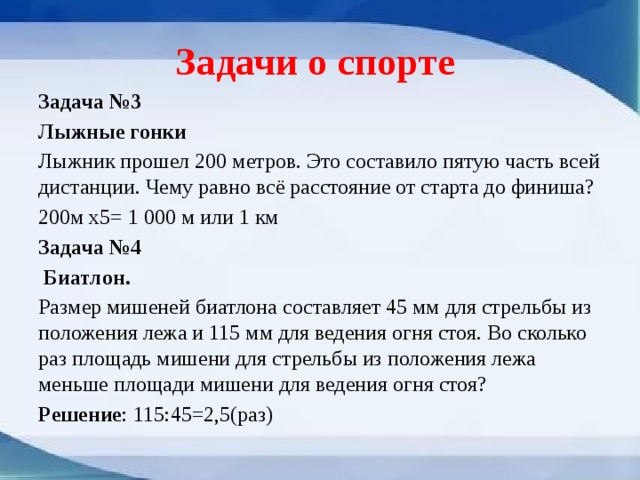 Задачи о спорте

Задача №3

Лыжные гонки

Лыжник прошел 200 метров. Это составило пятую часть всей дистанции. Чему равно всё расстояние от старта до финиша?

200м х5= 1 000 м или 1 км

Задача №4

Биатлон.

Размер мишеней биатлона составляет 45 мм для стрельбы из положения лежа и 115 мм для ведения огня стоя. Во сколько раз площадь мишени для стрельбы из положения лежа меньше площади мишени для ведения огня стоя?

Решение: 115:45=2,5(раз)